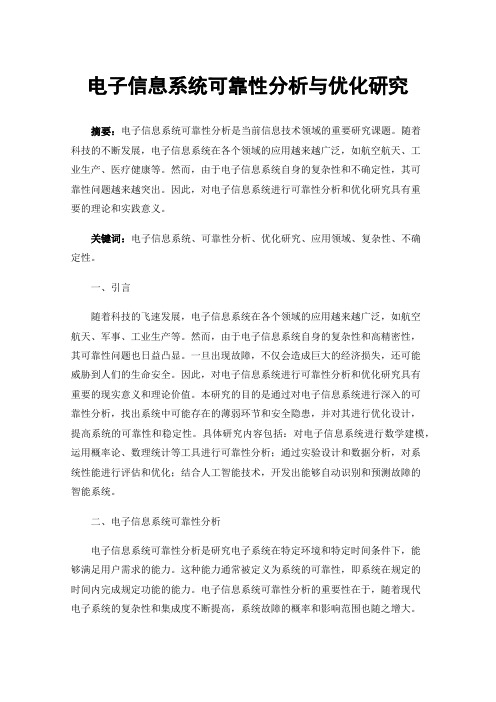 电子信息系统可靠性分析与优化研究

摘要：电子信息系统可靠性分析是当前信息技术领域的重要研究课题。随着科技的不断发展，电子信息系统在各个领域的应用越来越广泛，如航空航天、工业生产、医疗健康等。然而，由于电子信息系统自身的复杂性和不确定性，其可靠性问题越来越突出。因此，对电子信息系统进行可靠性分析和优化研究具有重要的理论和实践意义。

关键词：电子信息系统、可靠性分析、优化研究、应用领域、复杂性、不确定性。

一、引言

随着科技的飞速发展，电子信息系统在各个领域的应用越来越广泛，如航空航天、军事、工业生产等。然而，由于电子信息系统自身的复杂性和高精密性，其可靠性问题也日益凸显。一旦出现故障，不仅会造成巨大的经济损失，还可能威胁到人们的生命安全。因此，对电子信息系统进行可靠性分析和优化研究具有重要的现实意义和理论价值。本研究的目的是通过对电子信息系统进行深入的可靠性分析，找出系统中可能存在的薄弱环节和安全隐患，并对其进行优化设计，提高系统的可靠性和稳定性。具体研究内容包括：对电子信息系统进行数学建模，运用概率论、数理统计等工具进行可靠性分析；通过实验设计和数据分析，对系统性能进行评估和优化；结合人工智能技术，开发出能够自动识别和预测故障的智能系统。

二、电子信息系统可靠性分析

电子信息系统可靠性分析是研究电子系统在特定环境和特定时间条件下，能够满足用户需求的能力。这种能力通常被定义为系统的可靠性，即系统在规定的时间内完成规定功能的能力。电子信息系统可靠性分析的重要性在于，随着现代电子系统的复杂性和集成度不断提高，系统故障的概率和影响范围也随之增大。